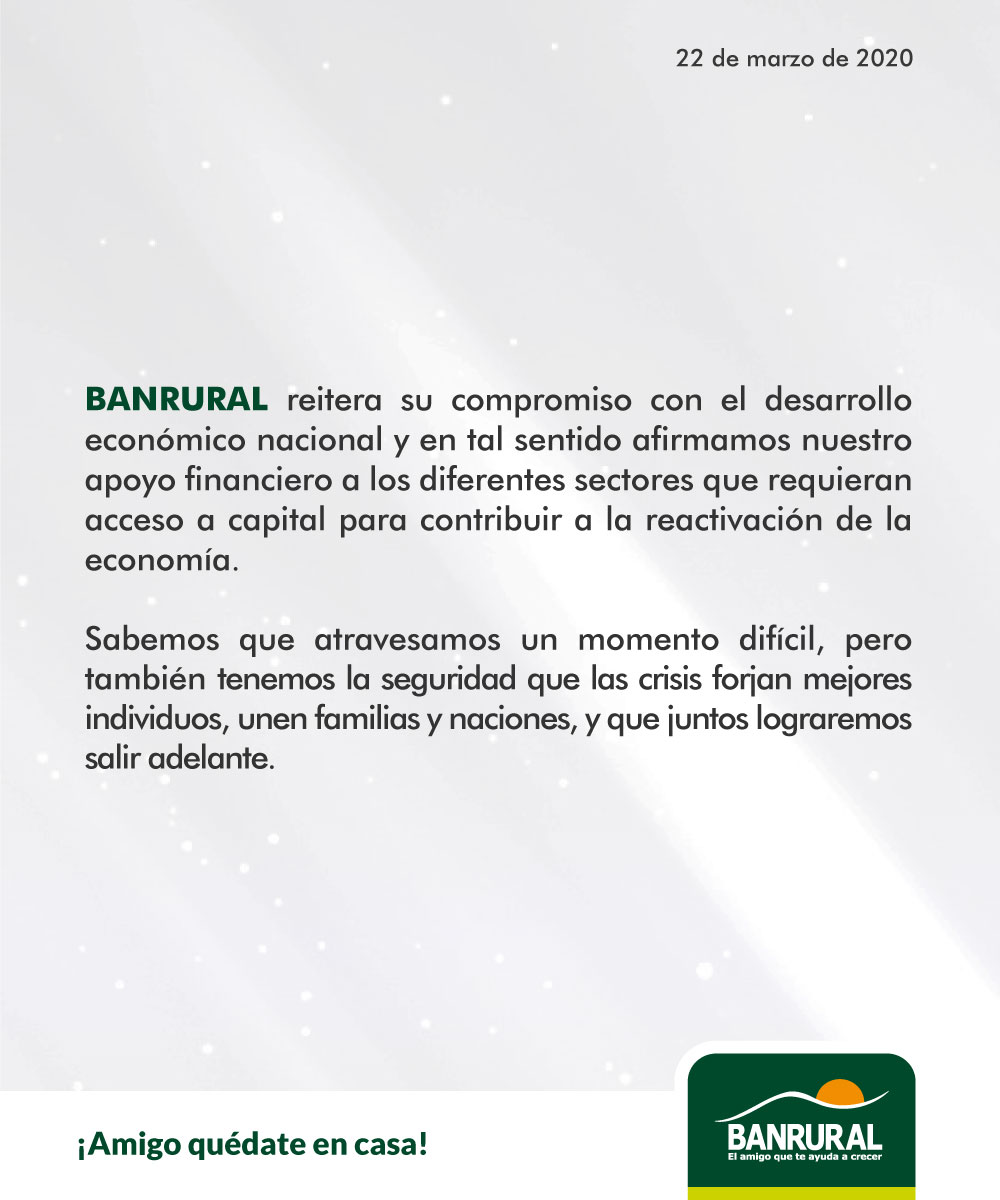 22 de marzo de 2020

BANRURAL reitera su compromiso con el desarrollo económico nacional y en tal sentido afirmamos nuestro apoyo financiero a los diferentes sectores que requieran acceso a capital para contribuir a la reactivación de la economía.

Sabemos que atravesamos un momento difícil, pero también tenemos la seguridad que las crisis forjan mejores individuos, unen familias y naciones, y que juntos lograremos salir adelante.

¡Amigo quédate en casa!

BANRURAL
El amigo que te ayuda a crecer